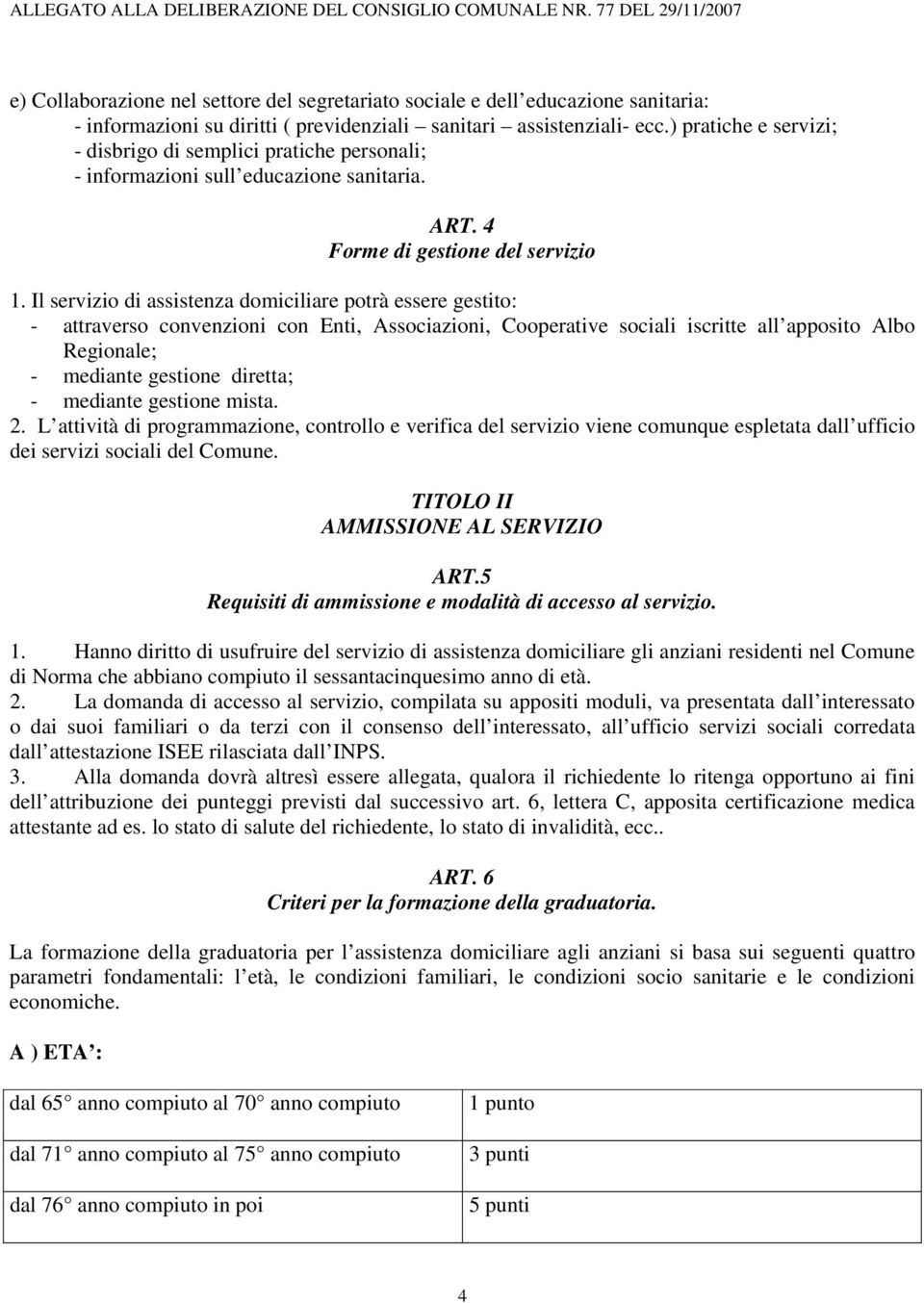 ALLEGATO ALLA DELIBERAZIONE DEL CONSIGLIO COMUNALE NR. 77 DEL 29/11/2007

e) Collaborazione nel settore del segretariato sociale e dell educazione sanitaria:
- informazioni su diritti ( previdenziali – sanitari – assistenziali- ecc.) pratiche e servizi;
- disbrigo di semplici pratiche personali;
- informazioni sull educazione sanitaria.

ART. 4
Forme di gestione del servizio

1. Il servizio di assistenza domiciliare potrà essere gestito:
- attraverso convenzioni con Enti, Associazioni, Cooperative sociali iscritte all apposito Albo Regionale;
- mediante gestione diretta;
- mediante gestione mista.
2. L attività di programmazione, controllo e verifica del servizio viene comunque espletata dall ufficio dei servizi sociali del Comune.

TITOLO II
AMMISSIONE AL SERVIZIO

ART.5
Requisiti di ammissione e modalità di accesso al servizio.

1. Hanno diritto di usufruire del servizio di assistenza domiciliare gli anziani residenti nel Comune di Norma che abbiano compiuto il sessantacinquesimo anno di età.
2. La domanda di accesso al servizio, compilata su appositi moduli, va presentata dall interessato o dai suoi familiari o da terzi con il consenso dell interessato, all ufficio servizi sociali corredata dall attestazione ISEE rilasciata dall INPS.
3. Alla domanda dovrà altresì essere allegata, qualora il richiedente lo ritenga opportuno ai fini dell attribuzione dei punteggi previsti dal successivo art. 6, lettera C, apposita certificazione medica attestante ad es. lo stato di salute del richiedente, lo stato di invalidità, ecc..

ART. 6
Criteri per la formazione della graduatoria.

La formazione della graduatoria per l assistenza domiciliare agli anziani si basa sui seguenti quattro parametri fondamentali: l età, le condizioni familiari, le condizioni socio sanitarie e le condizioni economiche.

A ) ETA :

| dal 65 anno compiuto al 70 anno compiuto | 1 punto |
|---|---|
| dal 71 anno compiuto al 75 anno compiuto | 3 punti |
| dal 76 anno compiuto in poi | 5 punti |

4